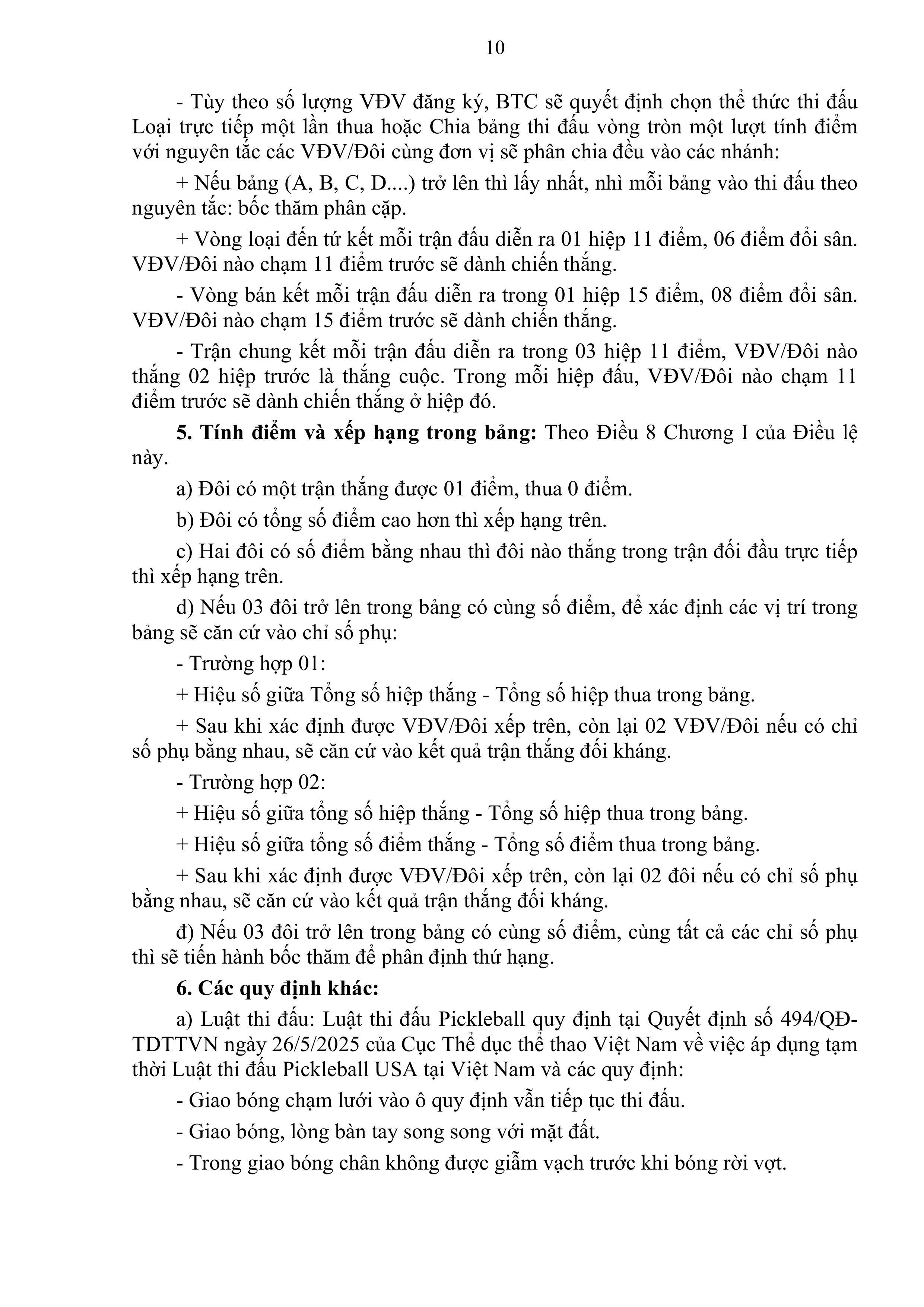 10

- Tùy theo số lượng VĐV đăng ký, BTC sẽ quyết định chọn thể thức thi đấu Loại trực tiếp một lần thua hoặc Chia bảng thi đấu vòng tròn một lượt tính điểm với nguyên tắc các VĐV/Đôi cùng đơn vị sẽ phân chia đều vào các nhánh:

+ Nếu bảng (A, B, C, D....) trở lên thì lấy nhất, nhì mỗi bảng vào thi đấu theo nguyên tắc: bốc thăm phân cặp.

+ Vòng loại đến tứ kết mỗi trận đấu diễn ra 01 hiệp 11 điểm, 06 điểm đổi sân. VĐV/Đôi nào chạm 11 điểm trước sẽ dành chiến thắng.

- Vòng bán kết mỗi trận đấu diễn ra trong 01 hiệp 15 điểm, 08 điểm đổi sân. VĐV/Đôi nào chạm 15 điểm trước sẽ dành chiến thắng.

- Trận chung kết mỗi trận đấu diễn ra trong 03 hiệp 11 điểm, VĐV/Đôi nào thắng 02 hiệp trước là thắng cuộc. Trong mỗi hiệp đấu, VĐV/Đôi nào chạm 11 điểm trước sẽ dành chiến thắng ở hiệp đó.

5. Tính điểm và xếp hạng trong bảng: Theo Điều 8 Chương I của Điều lệ này.

a) Đôi có một trận thắng được 01 điểm, thua 0 điểm.

b) Đôi có tổng số điểm cao hơn thì xếp hạng trên.

c) Hai đôi có số điểm bằng nhau thì đôi nào thắng trong trận đối đầu trực tiếp thì xếp hạng trên.

d) Nếu 03 đôi trở lên trong bảng có cùng số điểm, để xác định các vị trí trong bảng sẽ căn cứ vào chỉ số phụ:

- Trường hợp 01:

+ Hiệu số giữa Tổng số hiệp thắng - Tổng số hiệp thua trong bảng.

+ Sau khi xác định được VĐV/Đôi xếp trên, còn lại 02 VĐV/Đôi nếu có chỉ số phụ bằng nhau, sẽ căn cứ vào kết quả trận thắng đối kháng.

- Trường hợp 02:

+ Hiệu số giữa tổng số hiệp thắng - Tổng số hiệp thua trong bảng.

+ Hiệu số giữa tổng số điểm thắng - Tổng số điểm thua trong bảng.

+ Sau khi xác định được VĐV/Đôi xếp trên, còn lại 02 đôi nếu có chỉ số phụ bằng nhau, sẽ căn cứ vào kết quả trận thắng đối kháng.

đ) Nếu 03 đôi trở lên trong bảng có cùng số điểm, cùng tất cả các chỉ số phụ thì sẽ tiến hành bốc thăm để phân định thứ hạng.

6. Các quy định khác:

a) Luật thi đấu: Luật thi đấu Pickleball quy định tại Quyết định số 494/QĐ-TDTTVN ngày 26/5/2025 của Cục Thể dục thể thao Việt Nam về việc áp dụng tạm thời Luật thi đấu Pickleball USA tại Việt Nam và các quy định:

- Giao bóng chạm lưới vào ô quy định vẫn tiếp tục thi đấu.

- Giao bóng, lòng bàn tay song song với mặt đất.

- Trong giao bóng chân không được giẫm vạch trước khi bóng rời vợt.